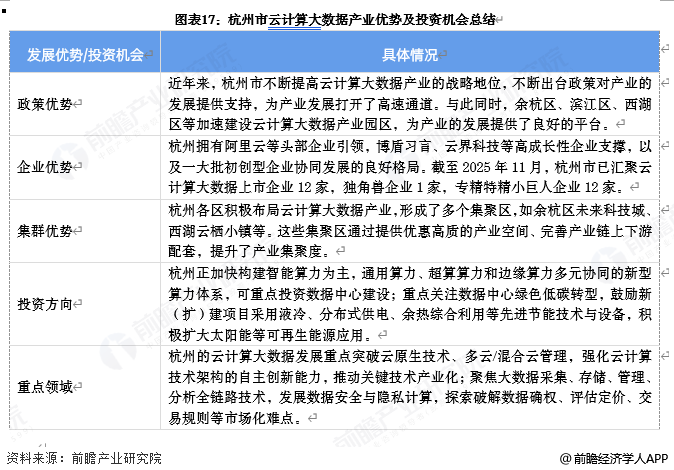 图表17：杭州市云计算大数据产业优势及投资机会总结

| 发展优势/投资机会 | 具体情况 |
|---|---|
| 政策优势 | 近年来，杭州市不断提高云计算大数据产业的战略地位，不断出台政策对产业的发展提供支持，为产业发展打开了高速通道。与此同时，余杭区、滨江区、西湖区等加速建设云计算大数据产业园区，为产业的发展提供了良好的平台。 |
| 企业优势 | 杭州拥有阿里云等头部企业引领，博盾习言、云界科技等高成长性企业支撑，以及一大批初创型企业协同发展的良好格局。截至 2025 年 11 月，杭州市已汇聚云计算大数据上市企业 12 家，独角兽企业 1 家，专精特精小巨人企业 12 家。 |
| 集群优势 | 杭州各区积极布局云计算大数据产业，形成了多个集聚区，如余杭区未来科技城、西湖云栖小镇等。这些集聚区通过提供优惠高质的产业空间、完善产业链上下游配套，提升了产业集聚度。 |
| 投资方向 | 杭州正加快构建智能算力为主，通用算力、超算算力和边缘算力多元协同的新型算力体系，可重点投资数据中心建设；重点关注数据中心绿色低碳转型，鼓励新（扩）建项目采用液冷、分布式供电、余热综合利用等先进节能技术与设备，积极扩大太阳能等可再生能源应用。 |
| 重点领域 | 杭州的云计算大数据发展重点突破云原生技术、多云/混合云管理，强化云计算技术架构的自主创新能力，推动关键技术产业化；聚焦大数据采集、存储、管理、分析全链路技术，发展数据安全与隐私计算，探索破解数据确权、评估定价、交易规则等市场化难点。 |

资料来源：前瞻产业研究院

@前瞻经济学人APP